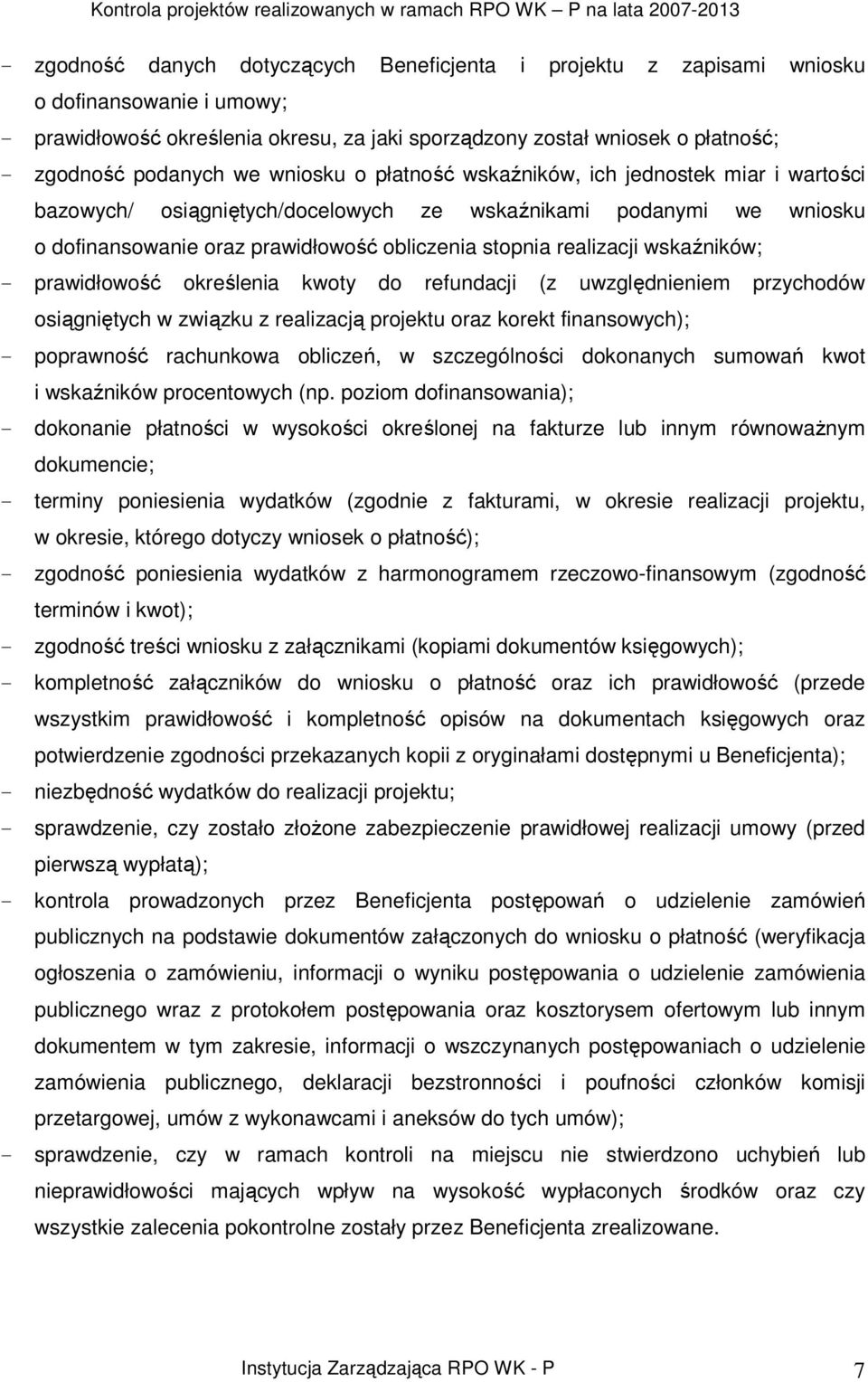 Kontrola projektów realizowanych w ramach RPO WK – P na lata 2007-2013

- zgodność danych dotyczących Beneficjenta i projektu z zapisami wniosku o dofinansowanie i umowy;
- prawidłowość określenia okresu, za jaki sporządzony został wniosek o płatność;
- zgodność podanych we wniosku o płatność wskaźników, ich jednostek miar i wartości bazowych/ osiągniętych/docelowych ze wskaźnikami podanymi we wniosku o dofinansowanie oraz prawidłowość obliczenia stopnia realizacji wskaźników;
- prawidłowość określenia kwoty do refundacji (z uwzględnieniem przychodów osiągniętych w związku z realizacją projektu oraz korekt finansowych);
- poprawność rachunkowa obliczeń, w szczególności dokonanych sumowań kwot i wskaźników procentowych (np. poziom dofinansowania);
- dokonanie płatności w wysokości określonej na fakturze lub innym równoważnym dokumencie;
- terminy poniesienia wydatków (zgodnie z fakturami, w okresie realizacji projektu, w okresie, którego dotyczy wniosek o płatność);
- zgodność poniesienia wydatków z harmonogramem rzeczowo-finansowym (zgodność terminów i kwot);
- zgodność treści wniosku z załącznikami (kopiami dokumentów księgowych);
- kompletność załączników do wniosku o płatność oraz ich prawidłowość (przede wszystkim prawidłowość i kompletność opisów na dokumentach księgowych oraz potwierdzenie zgodności przekazanych kopii z oryginałami dostępnymi u Beneficjenta);
- niezbędność wydatków do realizacji projektu;
- sprawdzenie, czy zostało złożone zabezpieczenie prawidłowej realizacji umowy (przed pierwszą wypłatą);
- kontrola prowadzonych przez Beneficjenta postępowań o udzielenie zamówień publicznych na podstawie dokumentów załączonych do wniosku o płatność (weryfikacja ogłoszenia o zamówieniu, informacji o wyniku postępowania o udzielenie zamówienia publicznego wraz z protokołem postępowania oraz kosztorysem ofertowym lub innym dokumentem w tym zakresie, informacji o wszczynanych postępowaniach o udzielenie zamówienia publicznego, deklaracji bezstronności i poufności członków komisji przetargowej, umów z wykonawcami i aneksów do tych umów);
- sprawdzenie, czy w ramach kontroli na miejscu nie stwierdzono uchybień lub nieprawidłowości mających wpływ na wysokość wypłaconych środków oraz czy wszystkie zalecenia pokontrolne zostały przez Beneficjenta zrealizowane.

Instytucja Zarządzająca RPO WK - P 7